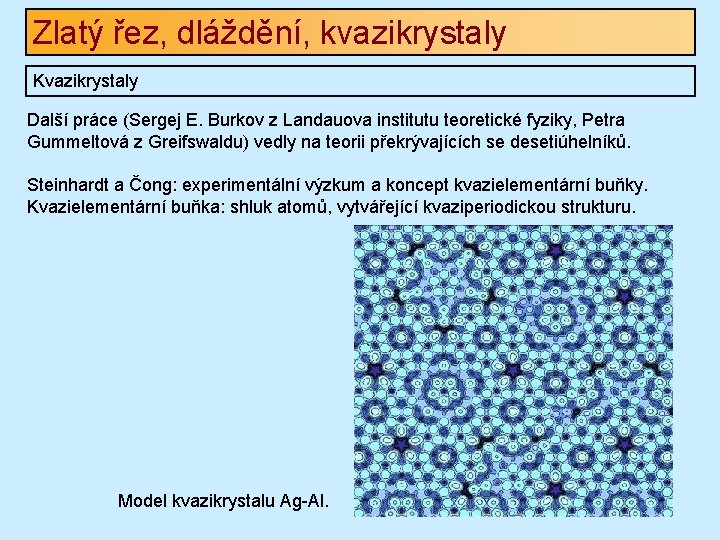 Zlatý řez, dláždění, kvazikrystaly

Kvazikrystaly

Další práce (Sergej E. Burkov z Landauova institutu teoretické fyziky, Petra Gummeltová z Greifswaldu) vedly na teorii překrývajících se desetiúhelníků.

Steinhardt a Čong: experimentální výzkum a koncept kvazielementární buňky. Kvazielementární buňka: shluk atomů, vytvářející kvaziperiodickou strukturu.

Model kvazikrystalu Ag-Al.